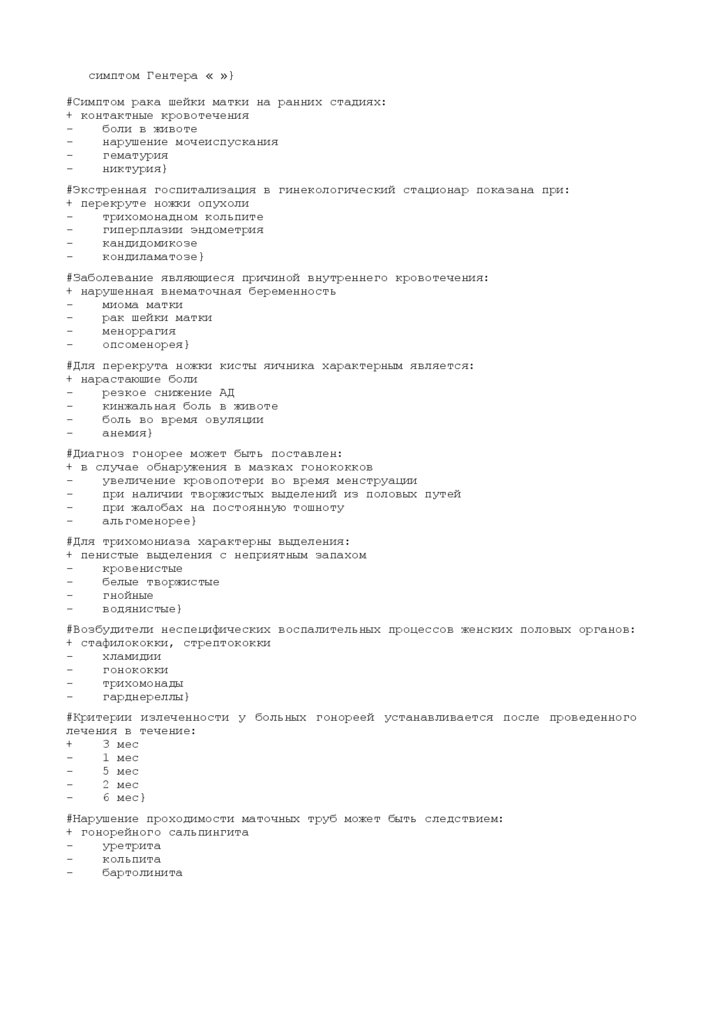 симптом Гентера « »}

#Симптом рака шейки матки на ранних стадиях:
+ контактные кровотечения
- боли в животе
- нарушение мочеиспускания
- гематурия
- никтурия}

#Экстренная госпитализация в гинекологический стационар показана при:
+ перекруте ножки опухоли
- трихомонадном кольпите
- гиперплазии эндометрия
- кандидомикозе
- кондиламатозе}

#Заболевание являющиеся причиной внутреннего кровотечения:
+ нарушенная внематочная беременность
- миома матки
- рак шейки матки
- меноррагия
- опсоменорея}

#Для перекрута ножки кисты яичника характерным является:
+ нарастающие боли
- резкое снижение АД
- кинжальная боль в животе
- боль во время овуляции
- анемия}

#Диагноз гонорее может быть поставлен:
+ в случае обнаружения в мазках гонококков
- увеличение кровопотери во время менструации
- при наличии творжистых выделений из половых путей
- при жалобах на постоянную тошноту
- альгоменорее}

#Для трихомониаза характерны выделения:
+ пенистые выделения с неприятным запахом
- кровенистые
- белые творжистые
- гнойные
- водянистые}

#Возбудители неспецифических воспалительных процессов женских половых органов:
+ стафилококки, стрептококки
- хламидии
- гонококки
- трихомонады
- гарднереллы}

#Критерии излеченности у больных гонореей устанавливается после проведенного лечения в течение:
+ 3 мес
- 1 мес
- 5 мес
- 2 мес
- 6 мес}

#Нарушение проходимости маточных труб может быть следствием:
+ гонорейного сальпингита
- уретрита
- кольпита
- бартолинита